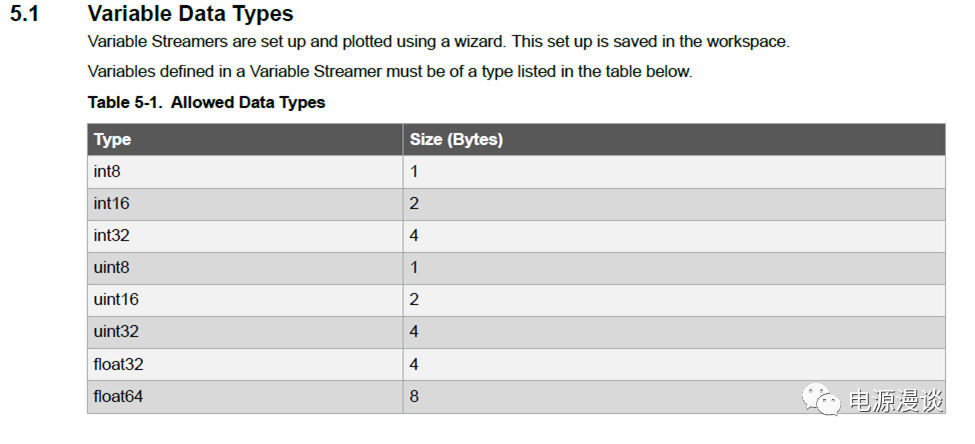 5.1 Variable Data Types

Variable Streamers are set up and plotted using a wizard. This set up is saved in the workspace.

Variables defined in a Variable Streamer must be of a type listed in the table below.

Table 5-1. Allowed Data Types

| Type | Size (Bytes) |
|---|---|
| int8 | 1 |
| int16 | 2 |
| int32 | 4 |
| uint8 | 1 |
| uint16 | 2 |
| uint32 | 4 |
| float32 | 4 |
| float64 | 8 |

电源漫谈